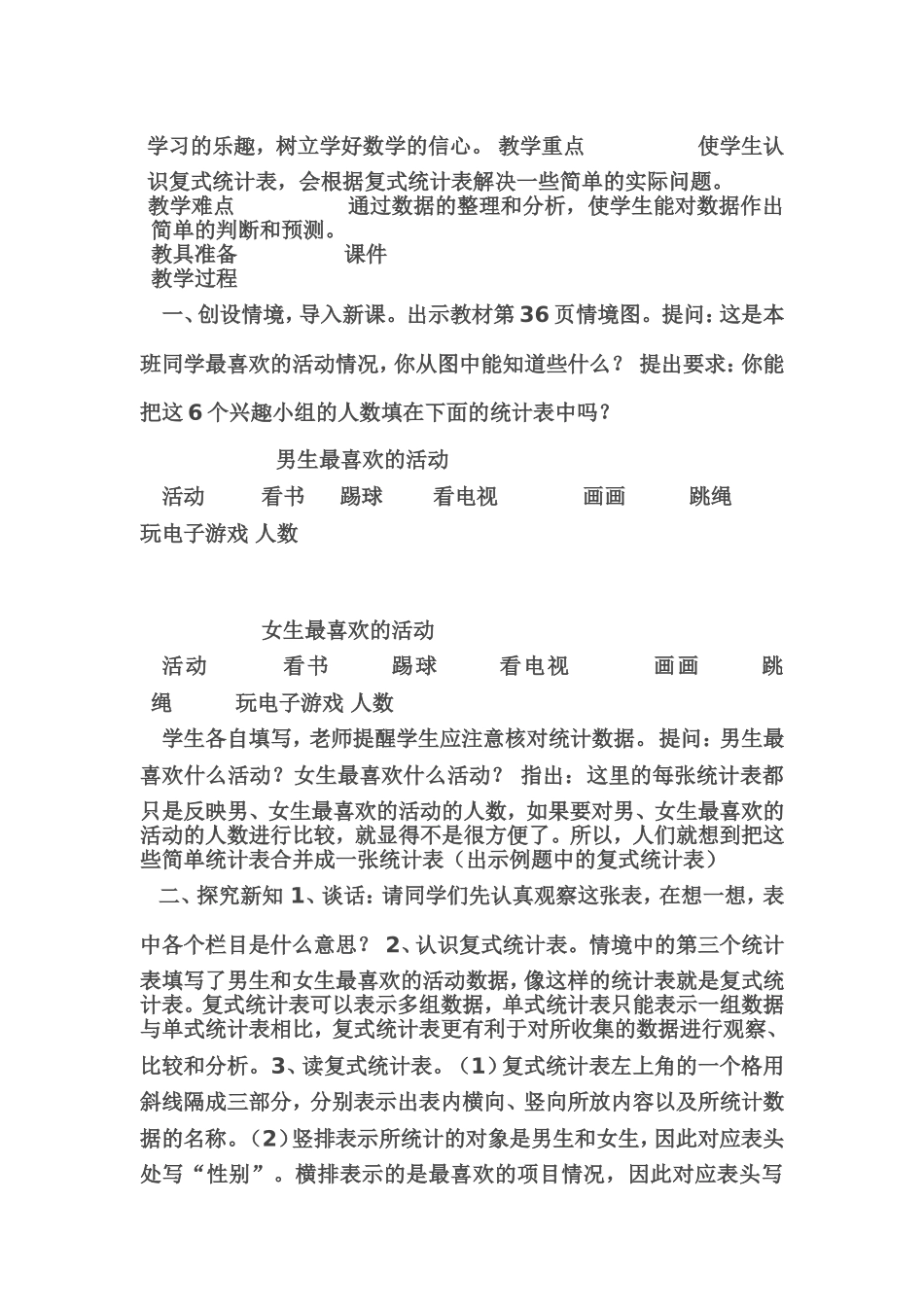 学习的乐趣，树立学好数学的信心。 教学重点 使学生认识复式统计表，会根据复式统计表解决一些简单的实际问题。

教学难点 通过数据的整理和分析，使学生能对数据作出简单的判断和预测。

教具准备 课件

教学过程

一、创设情境，导入新课。出示教材第36页情境图。提问：这是本班同学最喜欢的活动情况，你从图中能知道些什么？ 提出要求：你能把这6个兴趣小组的人数填在下面的统计表中吗？

男生最喜欢的活动

活动 看书 踢球 看电视 画画 跳绳 玩电子游戏 人数

女生最喜欢的活动

活动 看书 踢球 看电视 画画 跳绳 玩电子游戏 人数

学生各自填写，老师提醒学生应注意核对统计数据。 提问：男生最喜欢什么活动？女生最喜欢什么活动？ 指出：这里的每张统计表都只是反映男、女生最喜欢的活动的人数，如果要对男、女生最喜欢的活动的人数进行比较，就显得不是很方便了。所以，人们就想到把这些简单统计表合并成一张统计表（出示例题中的复式统计表）

二、探究新知 1、谈话：请同学们先认真观察这张表，在想一想，表中各个栏目是什么意思？ 2、认识复式统计表。情境中的第三个统计表填写了男生和女生最喜欢的活动数据，像这样的统计表就是复式统计表。复式统计表可以表示多组数据，单式统计表只能表示一组数据与单式统计表相比，复式统计表更有利于对所收集的数据进行观察、比较和分析。3、读复式统计表。（1）复式统计表左上角的一个格用斜线隔成三部分，分别表示出表内横向、竖向所放内容以及所统计数据的名称。（2）竖排表示所统计的对象是男生和女生，因此对应表头处写“性别”。横排表示的是最喜欢的项目情况，因此对应表头写